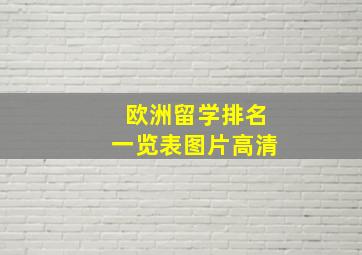 欧洲留学排名
一览表图片高清